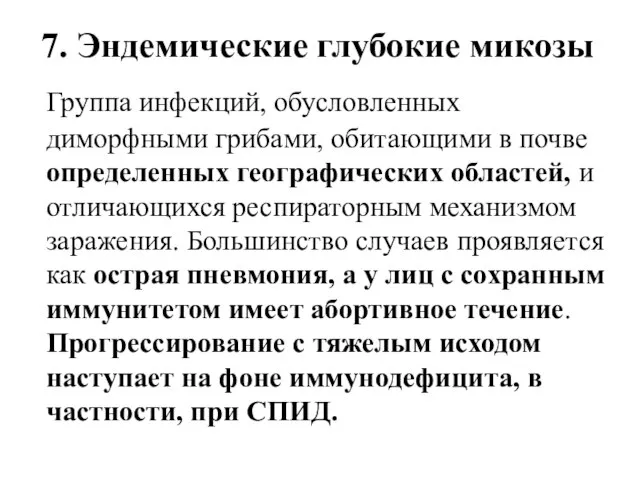 7. Эндемические глубокие микозы

Группа инфекций, обусловленных диморфными грибами, обитающими в почве определенных географических областей, и отличающихся респираторным механизмом заражения. Большинство случаев проявляется как острая пневмония, а у лиц с сохранным иммунитетом имеет абортивное течение. Прогрессирование с тяжелым исходом наступает на фоне иммунодефицита, в частности, при СПИД.